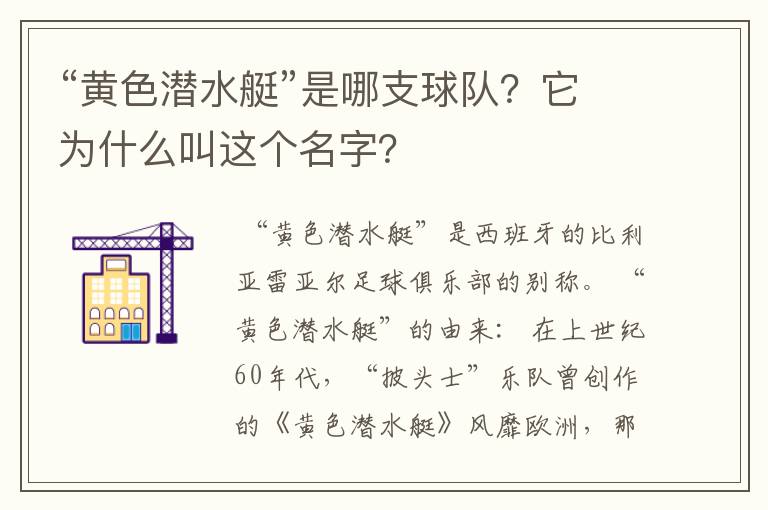 “黄色潜水艇”是哪支球队？它为什么叫这个名字？

“黄色潜水艇”是西班牙的比利亚雷亚尔足球俱乐部的别称。“黄色潜水艇”的由来：在上世纪60年代，“披头士”乐队曾创作的《黄色潜水艇》风靡欧洲，那